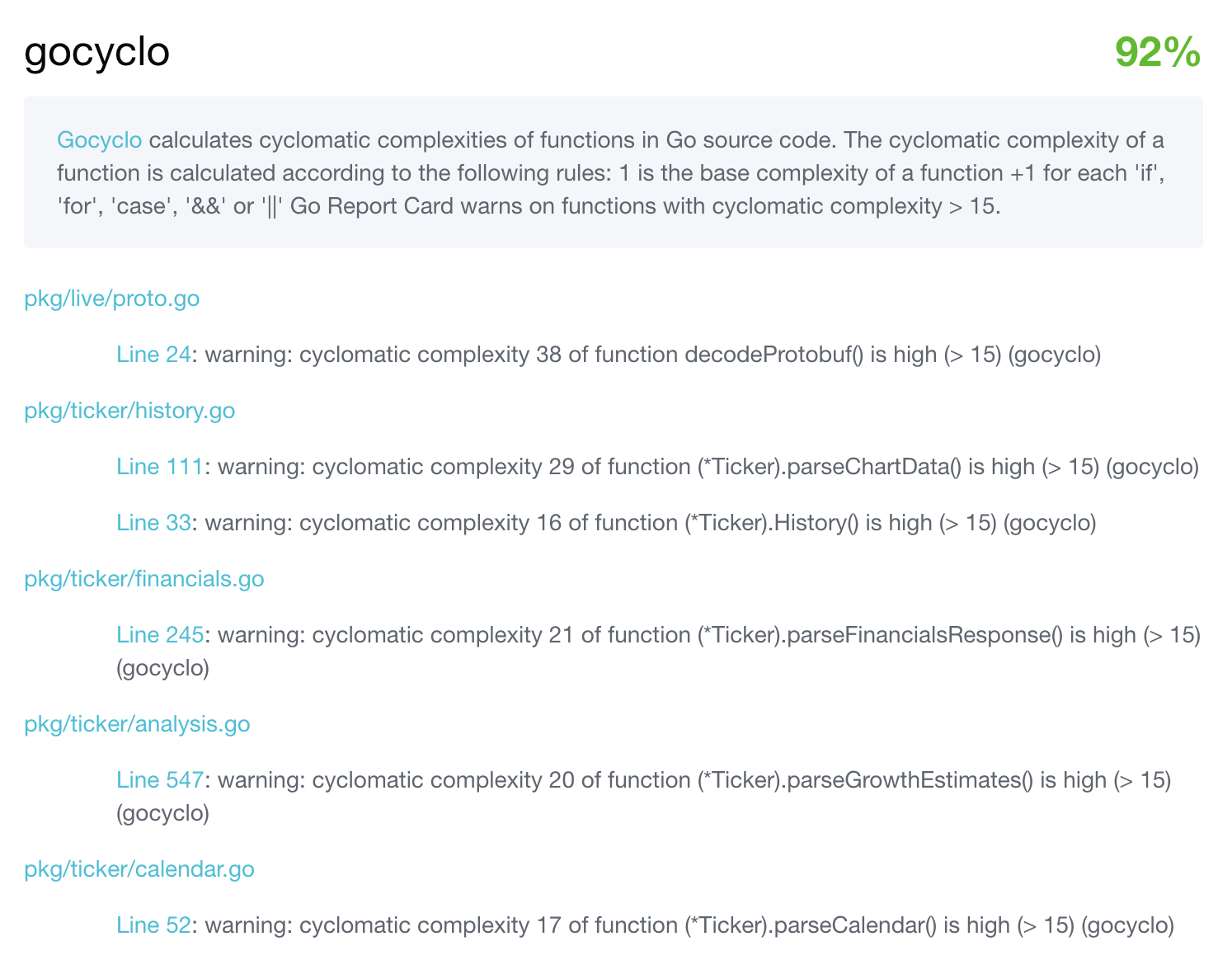 gocyclo

92%

Gocyclo calculates cyclomatic complexities of functions in Go source code. The cyclomatic complexity of a function is calculated according to the following rules: 1 is the base complexity of a function +1 for each 'if', 'for', 'case', '&&' or '||' Go Report Card warns on functions with cyclomatic complexity > 15.

pkg/live/proto.go

Line 24: warning: cyclomatic complexity 38 of function decodeProtobuf() is high (> 15) (gocyclo)

pkg/ticker/history.go

Line 111: warning: cyclomatic complexity 29 of function (*Ticker).parseChartData() is high (> 15) (gocyclo)

Line 33: warning: cyclomatic complexity 16 of function (*Ticker).History() is high (> 15) (gocyclo)

pkg/ticker/financials.go

Line 245: warning: cyclomatic complexity 21 of function (*Ticker).parseFinancialsResponse() is high (> 15) (gocyclo)

pkg/ticker/analysis.go

Line 547: warning: cyclomatic complexity 20 of function (*Ticker).parseGrowthEstimates() is high (> 15) (gocyclo)

pkg/ticker/calendar.go

Line 52: warning: cyclomatic complexity 17 of function (*Ticker).parseCalendar() is high (> 15) (gocyclo)